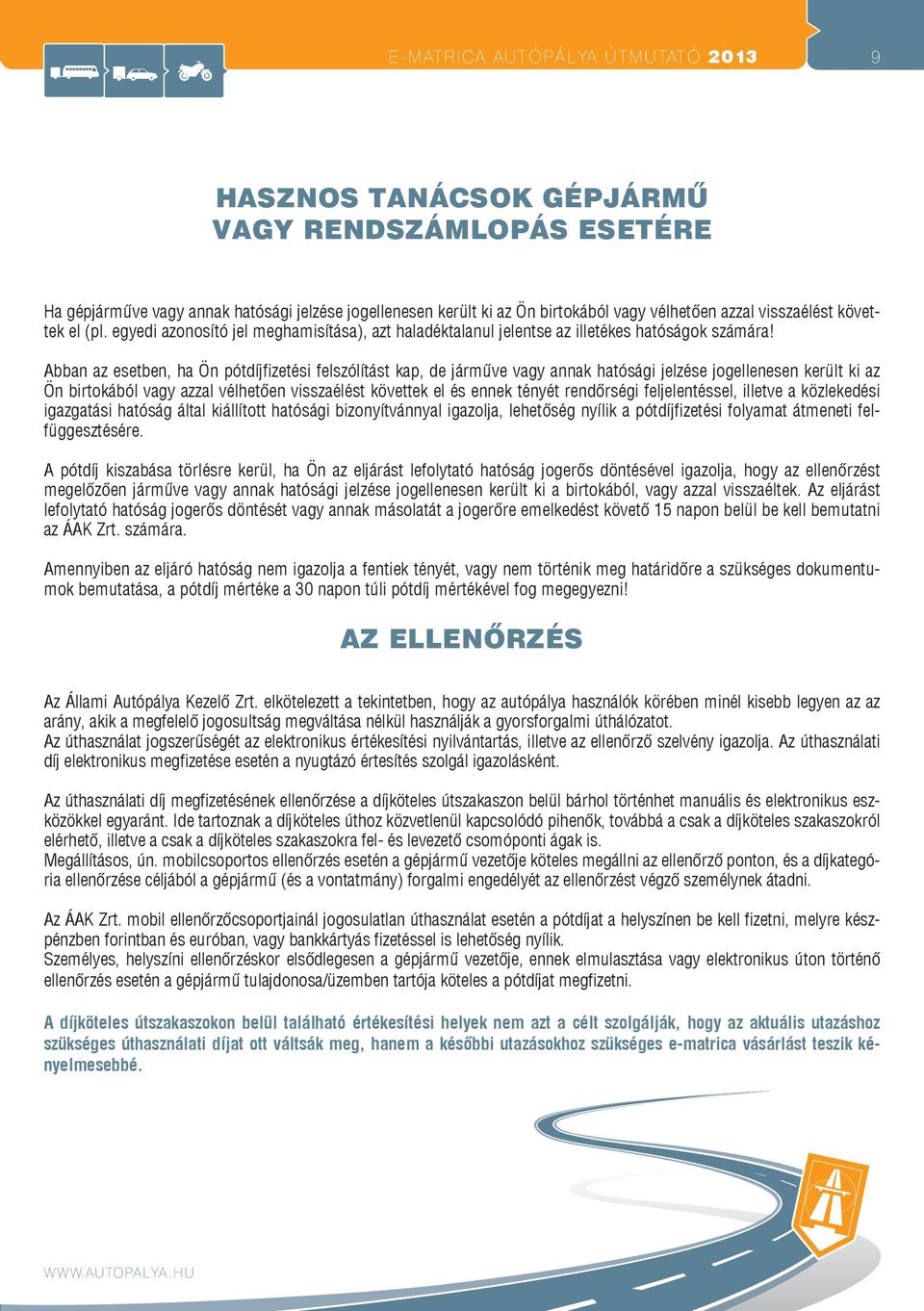 E-MATRICA AUTÓPÁLYA ÚTMUTATÓ 2013

9

HASZNOS TANÁCSOK GÉPJÁRMŰ VAGY RENDSZÁMLOPÁS ESETÉRE

Ha gépjárműve vagy annak hatósági jelzése jogellenesen került ki az Ön birtokából vagy vélhetően azzal visszaélést követtek el (pl. egyedi azonosító jel meghamisítása), azt haladéktalanul jelentse az illetékes hatóságok számára!

Abban az esetben, ha Ön pótdíjfizetési felszólítást kap, de járműve vagy annak hatósági jelzése jogellenesen került ki az Ön birtokából vagy azzal vélhetően visszaélést követtek el és ennek tényét rendőrségi feljelentéssel, illetve a közlekedési igazgatási hatóság által kiállított hatósági bizonyítvánnyal igazolja, lehetőség nyílik a pótdíjfizetési folyamat átmeneti felfüggesztésére.

A pótdíj kiszabása törlésre kerül, ha Ön az eljárást lefolytató hatóság jogerős döntésével igazolja, hogy az ellenőrzést megelőzően járműve vagy annak hatósági jelzése jogellenesen került ki a birtokából, vagy azzal visszaéltek. Az eljárást lefolytató hatóság jogerős döntését vagy annak másolatát a jogerőre emelkedést követő 15 napon belül be kell bemutatni az ÁAK Zrt. számára.

Amennyiben az eljáró hatóság nem igazolja a fentiek tényét, vagy nem történik meg határidőre a szükséges dokumentumok bemutatása, a pótdíj mértéke a 30 napon túli pótdíj mértékével fog megegyezni!

AZ ELLENŐRZÉS

Az Állami Autópálya Kezelő Zrt. elkötelezett a tekintetben, hogy az autópálya használók körében minél kisebb legyen az az arány, akik a megfelelő jogosultság megváltása nélkül használják a gyorsforgalmi úthálózatot.
Az úthasználat jogszerűségét az elektronikus értékesítési nyilvántartás, illetve az ellenőrző szelvény igazolja. Az úthasználati díj elektronikus megfizetése esetén a nyugtázó értesítés szolgál igazolásként.

Az úthasználati díj megfizetésének ellenőrzése a díjköteles útszakaszon belül bárhol történhet manuális és elektronikus eszközökkel egyaránt. Ide tartoznak a díjköteles úthoz közvetlenül kapcsolódó pihenők, továbbá a csak a díjköteles szakaszokról elérhető, illetve a csak a díjköteles szakaszokra fel- és levezető csomóponti ágak is.
Megállításos, ún. mobilcsoportos ellenőrzés esetén a gépjármű vezetője köteles megállni az ellenőrző ponton, és a díjkategória ellenőrzése céljából a gépjármű (és a vontatmány) forgalmi engedélyét az ellenőrzést végző személynek átadni.

Az ÁAK Zrt. mobil ellenőrzőcsoportjainál jogosulatlan úthasználat esetén a pótdíjat a helyszínen be kell fizetni, melyre készpénzben forintban és euróban, vagy bankkártyás fizetéssel is lehetőség nyílik.
Személyes, helyszíni ellenőrzéskor elsődlegesen a gépjármű vezetője, ennek elmulasztása vagy elektronikus úton történő ellenőrzés esetén a gépjármű tulajdonosa/üzemben tartója köteles a pótdíjat megfizetni.

A díjköteles útszakaszokon belül található értékesítési helyek nem azt a célt szolgálják, hogy az aktuális utazáshoz szükséges úthasználati díjat ott váltsák meg, hanem a későbbi utazásokhoz szükséges e-matrica vásárlást teszik kényelmesebbé.

WWW.AUTOPALYA.HU